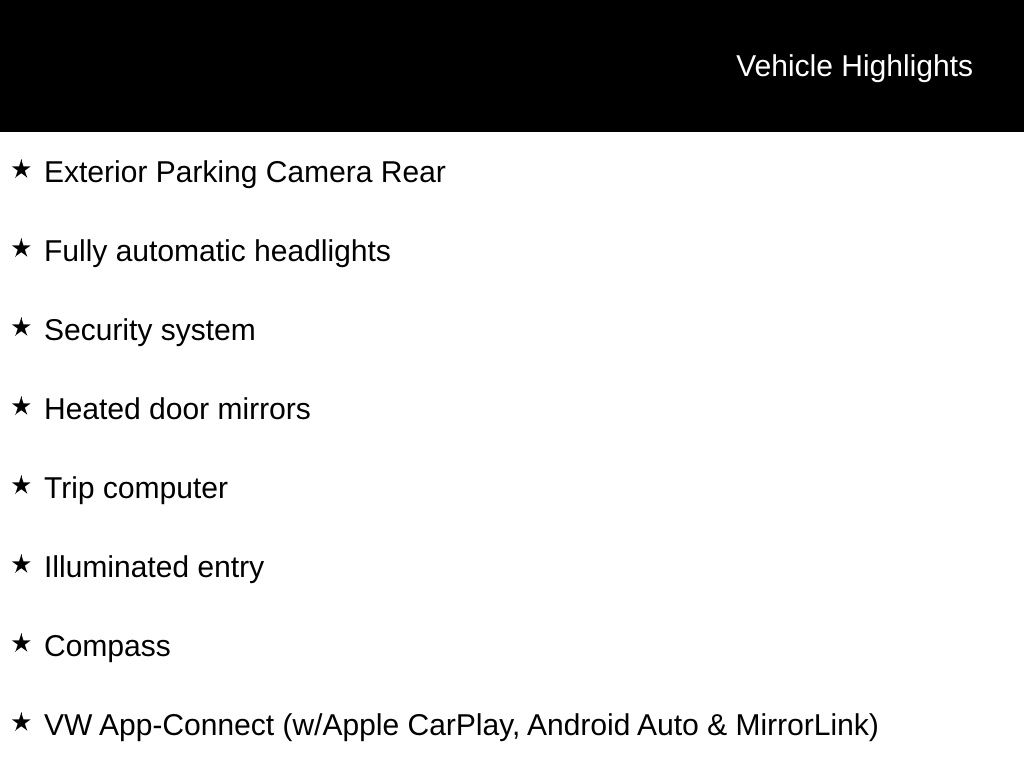 Vehicle Highlights

★ Exterior Parking Camera Rear

★ Fully automatic headlights

★ Security system

★ Heated door mirrors

★ Trip computer

★ Illuminated entry

★ Compass

★ VW App-Connect (w/Apple CarPlay, Android Auto & MirrorLink)